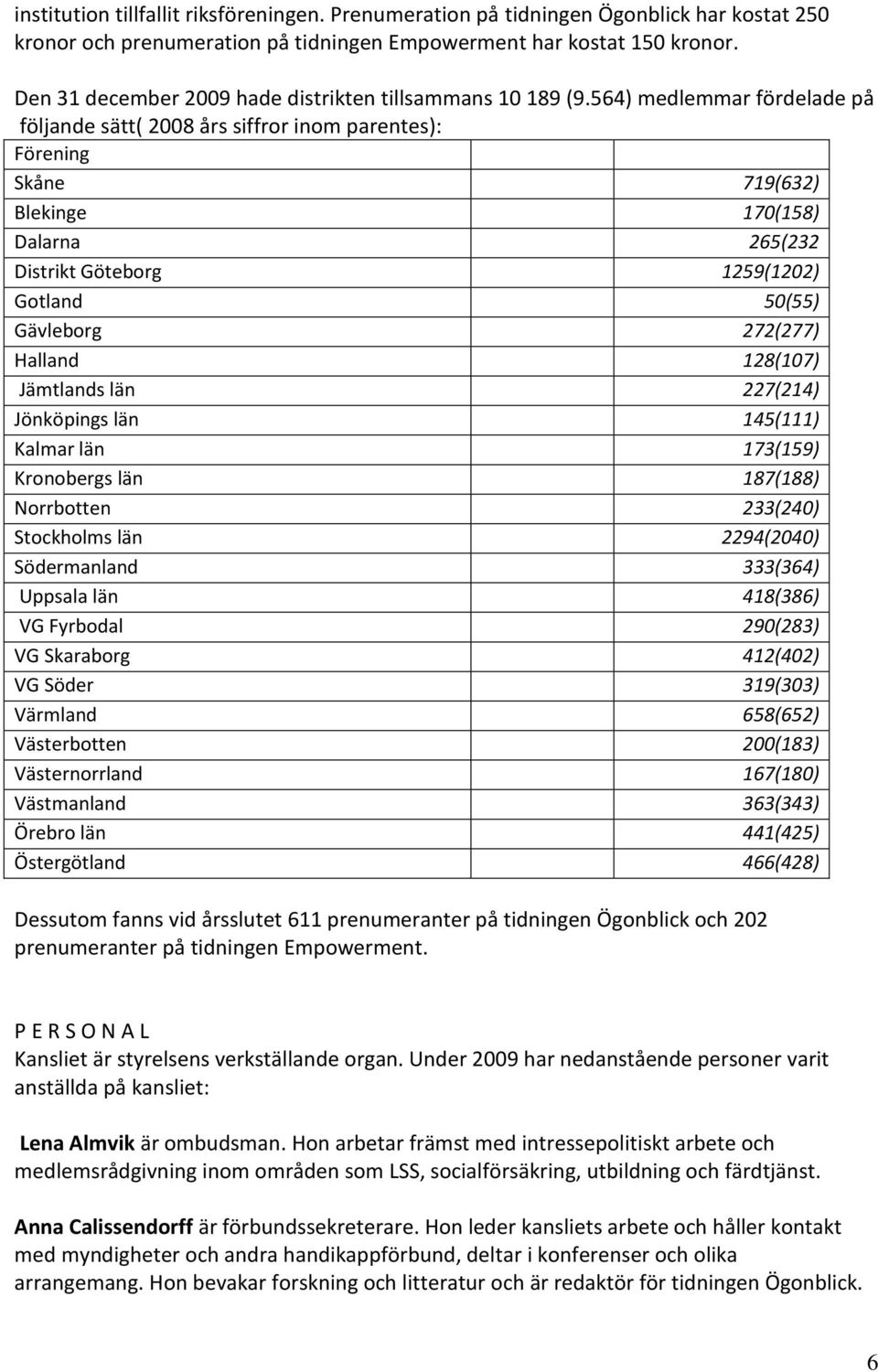 institution tillfallit riksföreningen. Prenumeration på tidningen Ögonblick har kostat 250 kronor och prenumeration på tidningen Empowerment har kostat 150 kronor.

Den 31 december 2009 hade distrikten tillsammans 10 189 (9.564) medlemmar fördelade på följande sätt( 2008 års siffror inom parentes):

| Förening | |
|---|---|
| Skåne | 719(632) |
| Blekinge | 170(158) |
| Dalarna | 265(232 |
| Distrikt Göteborg | 1259(1202) |
| Gotland | 50(55) |
| Gävleborg | 272(277) |
| Halland | 128(107) |
| Jämtlands län | 227(214) |
| Jönköpings län | 145(111) |
| Kalmar län | 173(159) |
| Kronobergs län | 187(188) |
| Norrbotten | 233(240) |
| Stockholms län | 2294(2040) |
| Södermanland | 333(364) |
| Uppsala län | 418(386) |
| VG Fyrbodal | 290(283) |
| VG Skaraborg | 412(402) |
| VG Söder | 319(303) |
| Värmland | 658(652) |
| Västerbotten | 200(183) |
| Västernorrland | 167(180) |
| Västmanland | 363(343) |
| Örebro län | 441(425) |
| Östergötland | 466(428) |

Dessutom fanns vid årsslutet 611 prenumeranter på tidningen Ögonblick och 202 prenumeranter på tidningen Empowerment.

P E R S O N A L
Kansliet är styrelsens verkställande organ. Under 2009 har nedanstående personer varit anställda på kansliet:

Lena Almvik är ombudsman. Hon arbetar främst med intressepolitiskt arbete och medlemsrådgivning inom områden som LSS, socialförsäkring, utbildning och färdtjänst.

Anna Calissendorff är förbundssekreterare. Hon leder kansliets arbete och håller kontakt med myndigheter och andra handikappförbund, deltar i konferenser och olika arrangemang. Hon bevakar forskning och litteratur och är redaktör för tidningen Ögonblick.

6